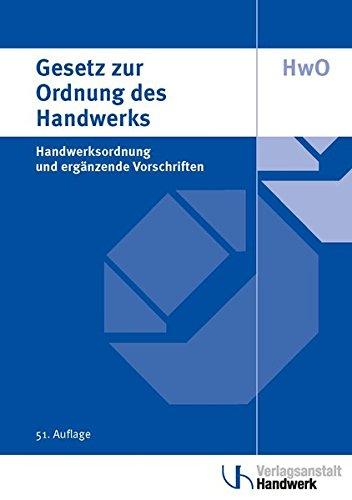 Gesetz zur Ordnung des Handwerks

HwO

Handwerksordnung und ergänzende Vorschriften

51. Auflage

Verlagsanstalt Handwerk